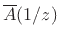 $\overline{A}(1/z)$